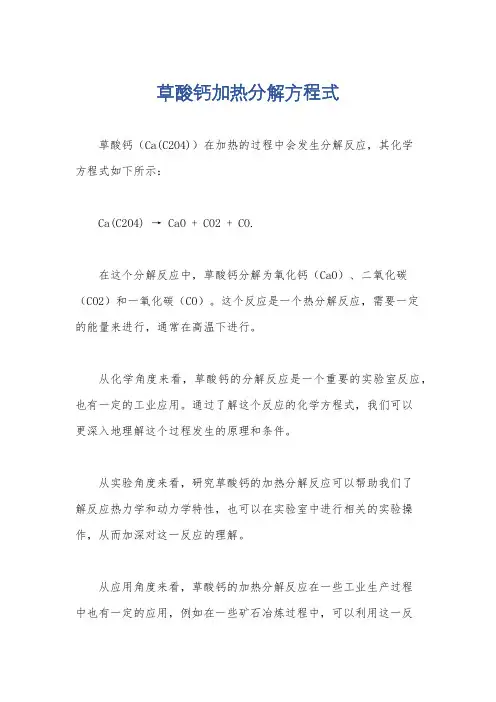 草酸钙加热分解方程式

草酸钙（Ca(C2O4)）在加热的过程中会发生分解反应，其化学方程式如下所示：

Ca(C2O4) → CaO + CO2 + CO.

在这个分解反应中，草酸钙分解为氧化钙（CaO）、二氧化碳（CO2）和一氧化碳（CO）。这个反应是一个热分解反应，需要一定的能量来进行，通常在高温下进行。

从化学角度来看，草酸钙的分解反应是一个重要的实验室反应，也有一定的工业应用。通过了解这个反应的化学方程式，我们可以更深入地理解这个过程发生的原理和条件。

从实验角度来看，研究草酸钙的加热分解反应可以帮助我们了解反应热力学和动力学特性，也可以在实验室中进行相关的实验操作，从而加深对这一反应的理解。

从应用角度来看，草酸钙的加热分解反应在一些工业生产过程中也有一定的应用，例如在一些矿石冶炼过程中，可以利用这一反